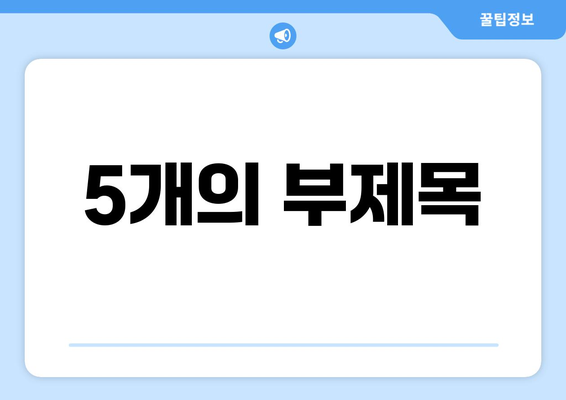 꿀팁정보

5개의 부제목